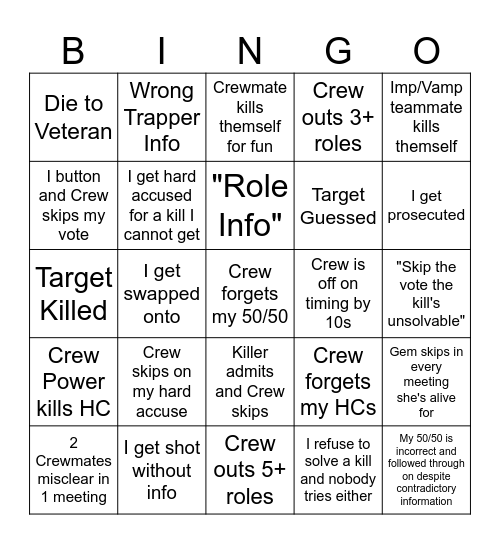 | B | I | N | G | O |
|---|---|---|---|---|
| Die to Veteran | Wrong Trapper Info | Crewmate kills themself for fun | Crew outs 3+ roles | Imp/Vamp teammate kills themself |
| I button and Crew skips my vote | I get hard accused for a kill I cannot get | "Role Info" | Target Guessed | I get prosecuted |
| Target Killed | I get swapped onto | Crew forgets my 50/50 | Crew is off on timing by 10s | "Skip the vote the kill's unsolvable" |
| Crew Power kills HC | Crew skips on my hard accuse | Killer admits and Crew skips | Crew forgets my HCs | Gem skips in every meeting she's alive for |
| 2 Crewmates misclear in 1 meeting | I get shot without info | Crew outs 5+ roles | I refuse to solve a kill and nobody tries either | My 50/50 is incorrect and followed through on despite contradictory information |